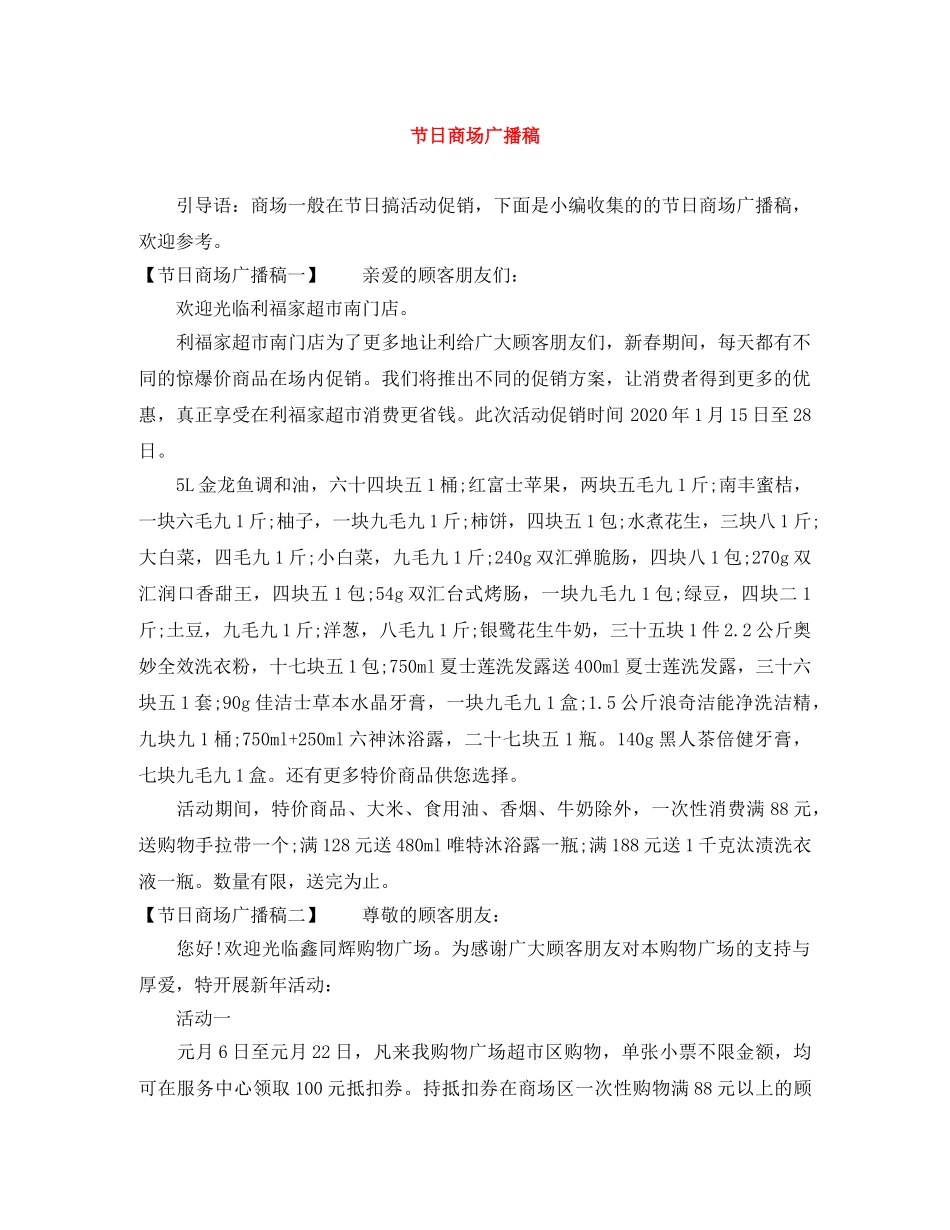 节日商场广播稿

引导语：商场一般在节日搞活动促销，下面是小编收集的的节日商场广播稿，欢迎参考。

【节日商场广播稿一】　　亲爱的顾客朋友们：

欢迎光临利福家超市南门店。

利福家超市南门店为了更多地让利给广大顾客朋友们，新春期间，每天都有不同的惊爆价商品在场内促销。我们将推出不同的促销方案，让消费者得到更多的优惠，真正享受在利福家超市消费更省钱。此次活动促销时间 2020 年 1 月 15 日至 28 日。

5L 金龙鱼调和油，六十四块五 1 桶;红富士苹果，两块五毛九 1 斤;南丰蜜桔，一块六毛九 1 斤;柚子，一块九毛九 1 斤;柿饼，四块五 1 包;水煮花生，三块八 1 斤;大白菜，四毛九 1 斤;小白菜，九毛九 1 斤;240g 双汇弹脆肠，四块八 1 包;270g 双汇润口香甜王，四块五 1 包;54g 双汇台式烤肠，一块九毛九 1 包;绿豆，四块二 1 斤;土豆，九毛九 1 斤;洋葱，八毛九 1 斤;银鹭花生牛奶，三十五块 1 件 2.2 公斤奥妙全效洗衣粉，十七块五 1 包;750ml 夏士莲洗发露送 400ml 夏士莲洗发露，三十六块五 1 套;90g 佳洁士草本水晶牙膏，一块九毛九 1 盒;1.5 公斤浪奇洁能净洗洁精，九块九 1 桶;750ml+250ml 六神沐浴露，二十七块五 1 瓶。140g 黑人茶倍健牙膏，七块九毛九 1 盒。还有更多特价商品供您选择。

活动期间，特价商品、大米、食用油、香烟、牛奶除外，一次性消费满 88 元，送购物手拉带一个;满 128 元送 480ml 唯特沐浴露一瓶;满 188 元送 1 千克汰渍洗衣液一瓶。数量有限，送完为止。

【节日商场广播稿二】　　尊敬的顾客朋友：

您好!欢迎光临鑫同辉购物广场。为感谢广大顾客朋友对本购物广场的支持与厚爱，特开展新年活动：

活动一

元月 6 日至元月 22 日，凡来我购物广场超市区购物，单张小票不限金额，均可在服务中心领取 100 元抵扣券。持抵扣券在商场区一次性购物满 88 元以上的顾